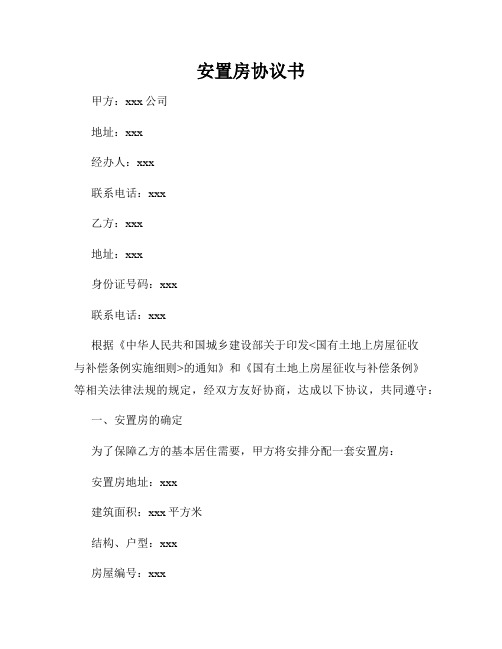 安置房协议书

甲方：xxx 公司

地址：xxx

经办人：xxx

联系电话：xxx

乙方：xxx

地址：xxx

身份证号码：xxx

联系电话：xxx

根据《中华人民共和国城乡建设部关于印发<国有土地上房屋征收与补偿条例实施细则>的通知》和《国有土地上房屋征收与补偿条例》等相关法律法规的规定，经双方友好协商，达成以下协议，共同遵守：

一、安置房的确定

为了保障乙方的基本居住需要，甲方将安排分配一套安置房：

安置房地址：xxx

建筑面积：xxx 平方米

结构、户型：xxx

房屋编号：xxx